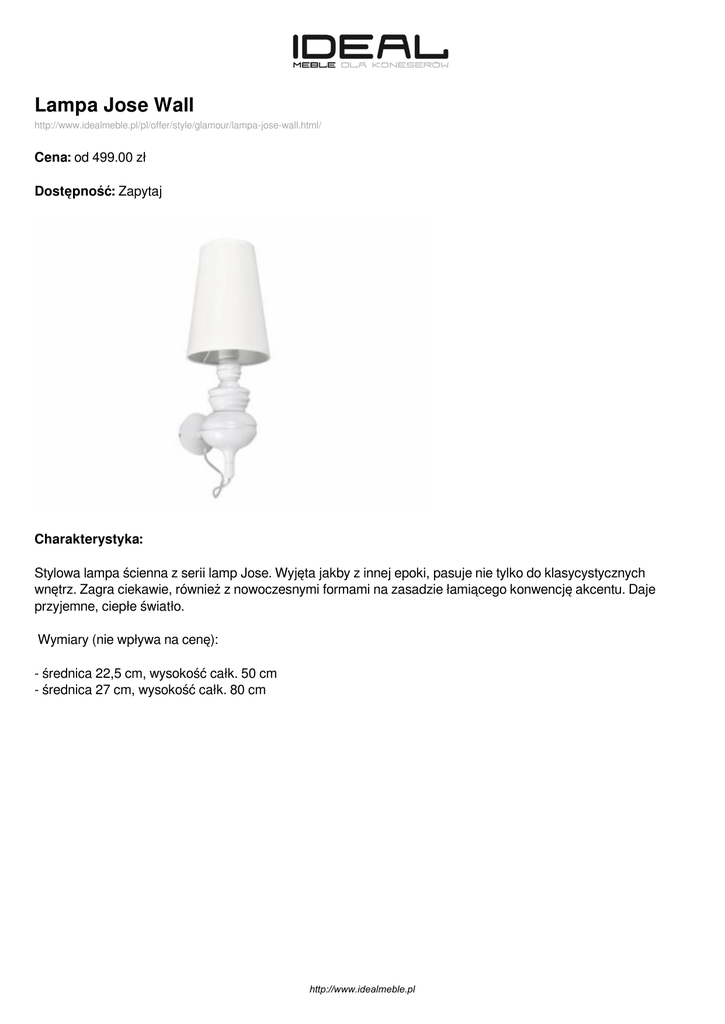 IDEAL
MEBLE DLA KONESERÓW

Lampa Jose Wall
http://www.idealmeble.pl/pl/offer/style/glamour/lampa-jose-wall.html/

Cena: od 499.00 zł

Dostępność: Zapytaj

Charakterystyka:

Stylowa lampa ścienna z serii lamp Jose. Wyjęta jakby z innej epoki, pasuje nie tylko do klasycystycznych wnętrz. Zagra ciekawie, również z nowoczesnymi formami na zasadzie łamiącego konwencję akcentu. Daje przyjemne, ciepłe światło.

Wymiary (nie wpływa na cenę):

- średnica 22,5 cm, wysokość całk. 50 cm
- średnica 27 cm, wysokość całk. 80 cm

http://www.idealmeble.pl